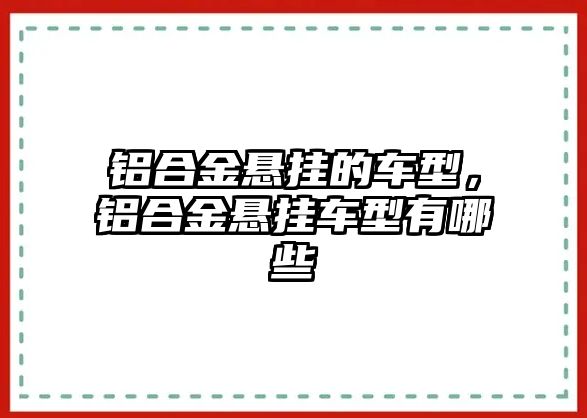 铝合金悬挂的车型，铝合金悬挂车型有哪些